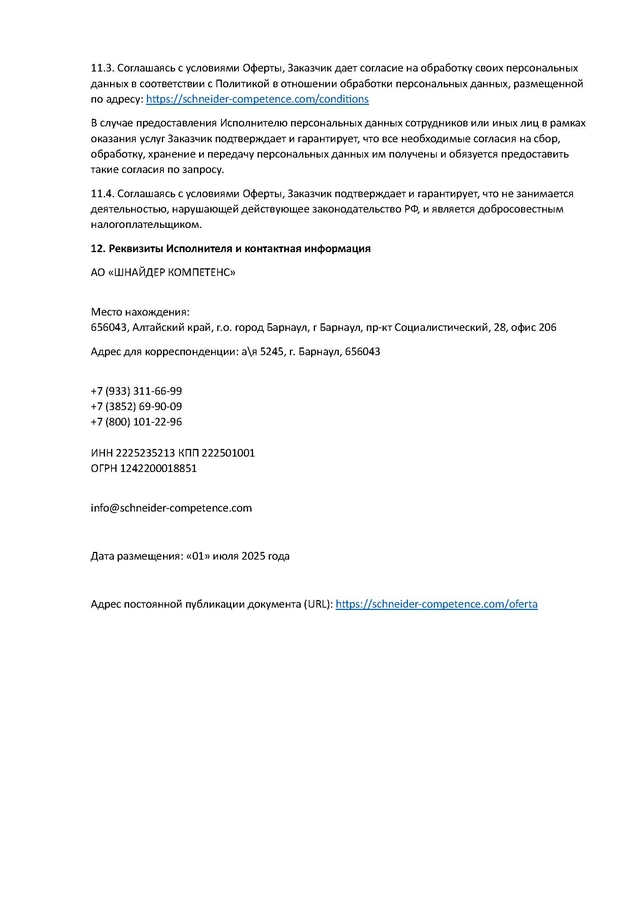 11.3. Соглашаясь с условиями Оферты, Заказчик дает согласие на обработку своих персональных данных в соответствии с Политикой в отношении обработки персональных данных, размещенной по адресу: https://schneider-competence.com/conditions

В случае предоставления Исполнителю персональных данных сотрудников или иных лиц в рамках оказания услуг Заказчик подтверждает и гарантирует, что все необходимые согласия на сбор, обработку, хранение и передачу персональных данных им получены и обязуется предоставить такие согласия по запросу.

11.4. Соглашаясь с условиями Оферты, Заказчик подтверждает и гарантирует, что не занимается деятельностью, нарушающей действующее законодательство РФ, и является добросовестным налогоплательщиком.

12. Реквизиты Исполнителя и контактная информация

АО «ШНАЙДЕР КОМПЕТЕНС»

Место нахождения:
656043, Алтайский край, г.о. город Барнаул, г Барнаул, пр-кт Социалистический, 28, офис 206

Адрес для корреспонденции: а\я 5245, г. Барнаул, 656043

+7 (933) 311-66-99
+7 (3852) 69-90-09
+7 (800) 101-22-96

ИНН 2225235213 КПП 222501001
ОГРН 1242200018851

info@schneider-competence.com

Дата размещения: «01» июля 2025 года

Адрес постоянной публикации документа (URL): https://schneider-competence.com/oferta